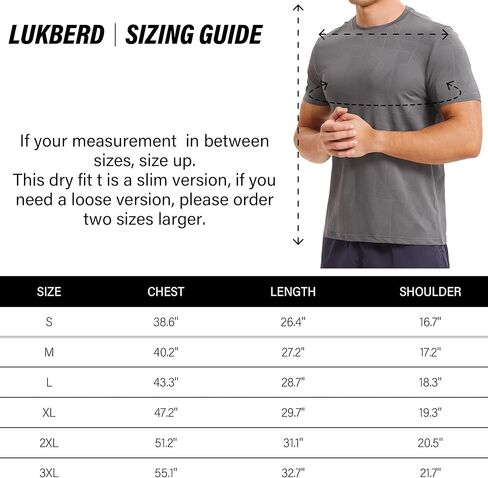 LUKBERD | SIZING GUIDE

If your measurement in between sizes, size up.
This dry fit t is a slim version, if you need a loose version, please order two sizes larger.

| SIZE | CHEST | LENGTH | SHOULDER |
|---|---|---|---|
| S | 38.6" | 26.4" | 16.7" |
| M | 40.2" | 27.2" | 17.2" |
| L | 43.3" | 28.7" | 18.3" |
| XL | 47.2" | 29.7" | 19.3" |
| 2XL | 51.2" | 31.1" | 20.5" |
| 3XL | 55.1" | 32.7" | 21.7" |